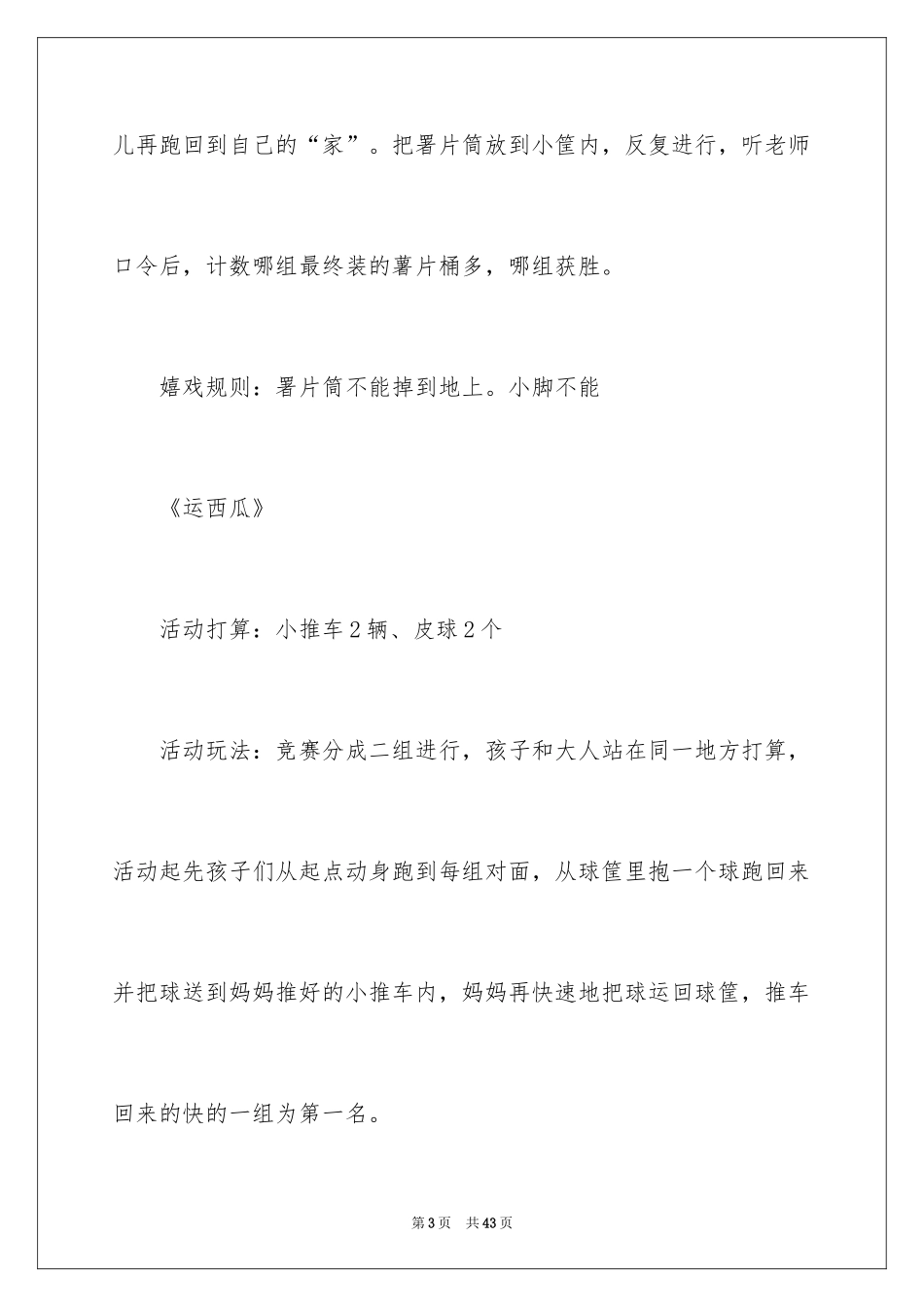 儿再跑回到自己的“家”。把署片筒放到小筐内，反复进行，听老师口令后，计数哪组最终装的薯片桶多，哪组获胜。

嬉戏规则：署片筒不能掉到地上。小脚不能

《运西瓜》

活动打算：小推车2辆、皮球2个

活动玩法：竞赛分成二组进行，孩子和大人站在同一地方打算，活动起先孩子们从起点动身跑到每组对面，从球筐里抱一个球跑回来并把球送到妈妈推好的小推车内，妈妈再快速地把球运回球筐，推车回来的快的一组为第一名。

第3页 共43页